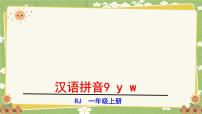 汉语拼音9 y w

RJ 一年级上册